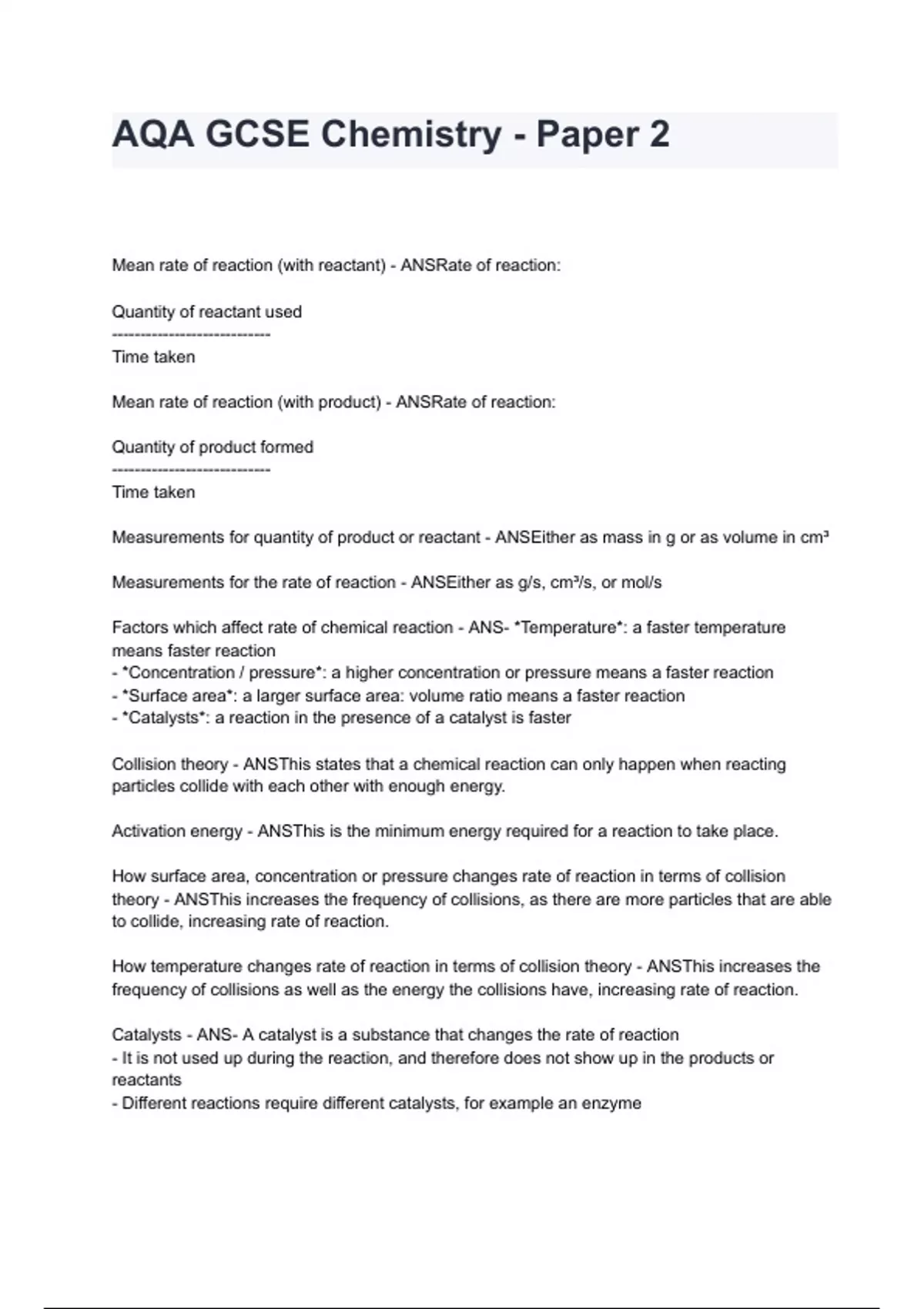 AQA GCSE Chemistry - Paper 2

Mean rate of reaction (with reactant) - ANSRate of reaction:

Quantity of reactant used
---------------------------
Time taken

Mean rate of reaction (with product) - ANSRate of reaction:

Quantity of product formed
---------------------------
Time taken

Measurements for quantity of product or reactant - ANSEither as mass in g or as volume in cm³

Measurements for the rate of reaction - ANSEither as g/s, cm³/s, or mol/s

Factors which affect rate of chemical reaction - ANS- *Temperature*: a faster temperature means faster reaction
- *Concentration / pressure*: a higher concentration or pressure means a faster reaction
- *Surface area*: a larger surface area: volume ratio means a faster reaction
- *Catalysts*: a reaction in the presence of a catalyst is faster

Collision theory - ANSThis states that a chemical reaction can only happen when reacting particles collide with each other with enough energy.

Activation energy - ANSThis is the minimum energy required for a reaction to take place.

How surface area, concentration or pressure changes rate of reaction in terms of collision theory - ANSThis increases the frequency of collisions, as there are more particles that are able to collide, increasing rate of reaction.

How temperature changes rate of reaction in terms of collision theory - ANSThis increases the frequency of collisions as well as the energy the collisions have, increasing rate of reaction.

Catalysts - ANS- A catalyst is a substance that changes the rate of reaction
- It is not used up during the reaction, and therefore does not show up in the products or reactants
- Different reactions require different catalysts, for example an enzyme